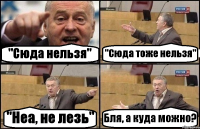 "Сюда нельзя"

"Сюда тоже нельзя"

"Неа, не лезь"

Бля, а куда можно?